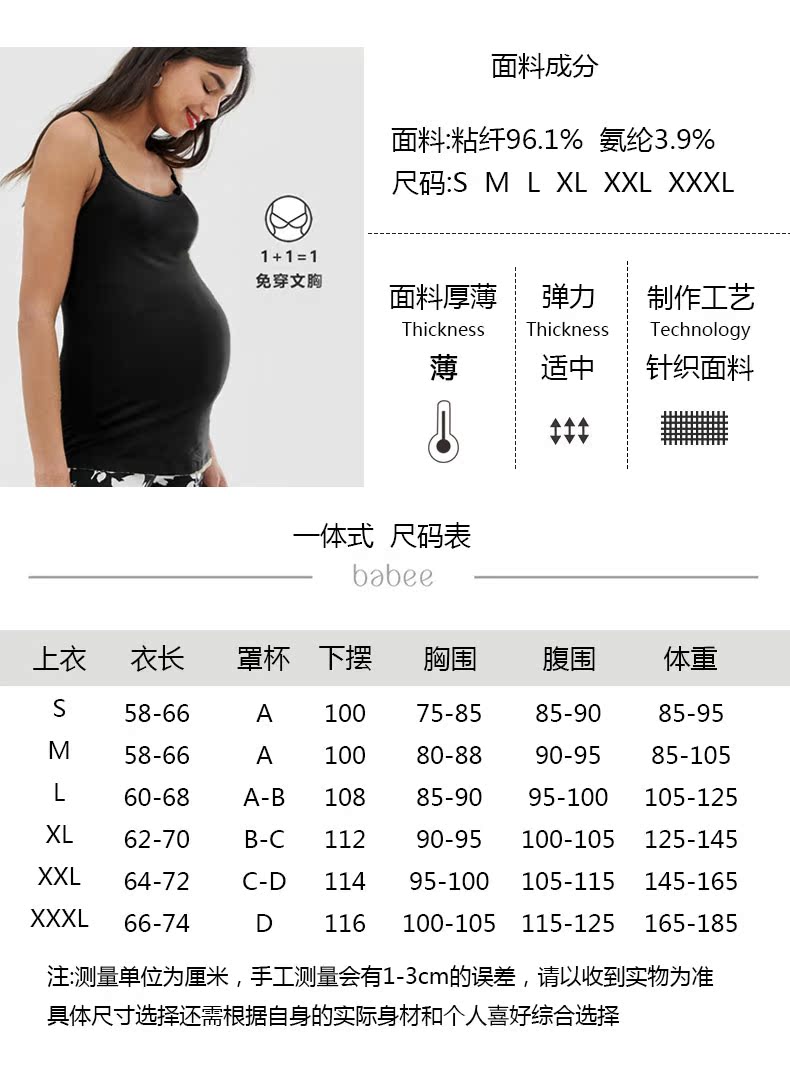 1+1=1
免穿文胸

面料成分

面料:粘纤96.1% 氨纶3.9%
尺码:S M L XL XXL XXXL

面料厚薄
Thickness
薄

弹力
Thickness
适中

制作工艺
Technology
针织面料

一体式 尺码表

babee

| 上衣 | 衣长 | 罩杯 | 下摆 | 胸围 | 腹围 | 体重 |
|---|---|---|---|---|---|---|
| S | 58-66 | A | 100 | 75-85 | 85-90 | 85-95 |
| M | 58-66 | A | 100 | 80-88 | 90-95 | 85-105 |
| L | 60-68 | A-B | 108 | 85-90 | 95-100 | 105-125 |
| XL | 62-70 | B-C | 112 | 90-95 | 100-105 | 125-145 |
| XXL | 64-72 | C-D | 114 | 95-100 | 105-115 | 145-165 |
| XXXL | 66-74 | D | 116 | 100-105 | 115-125 | 165-185 |

注:测量单位为厘米，手工测量会有1-3cm的误差，请以收到实物为准
具体尺寸选择还需根据自身的实际身材和个人喜好综合选择